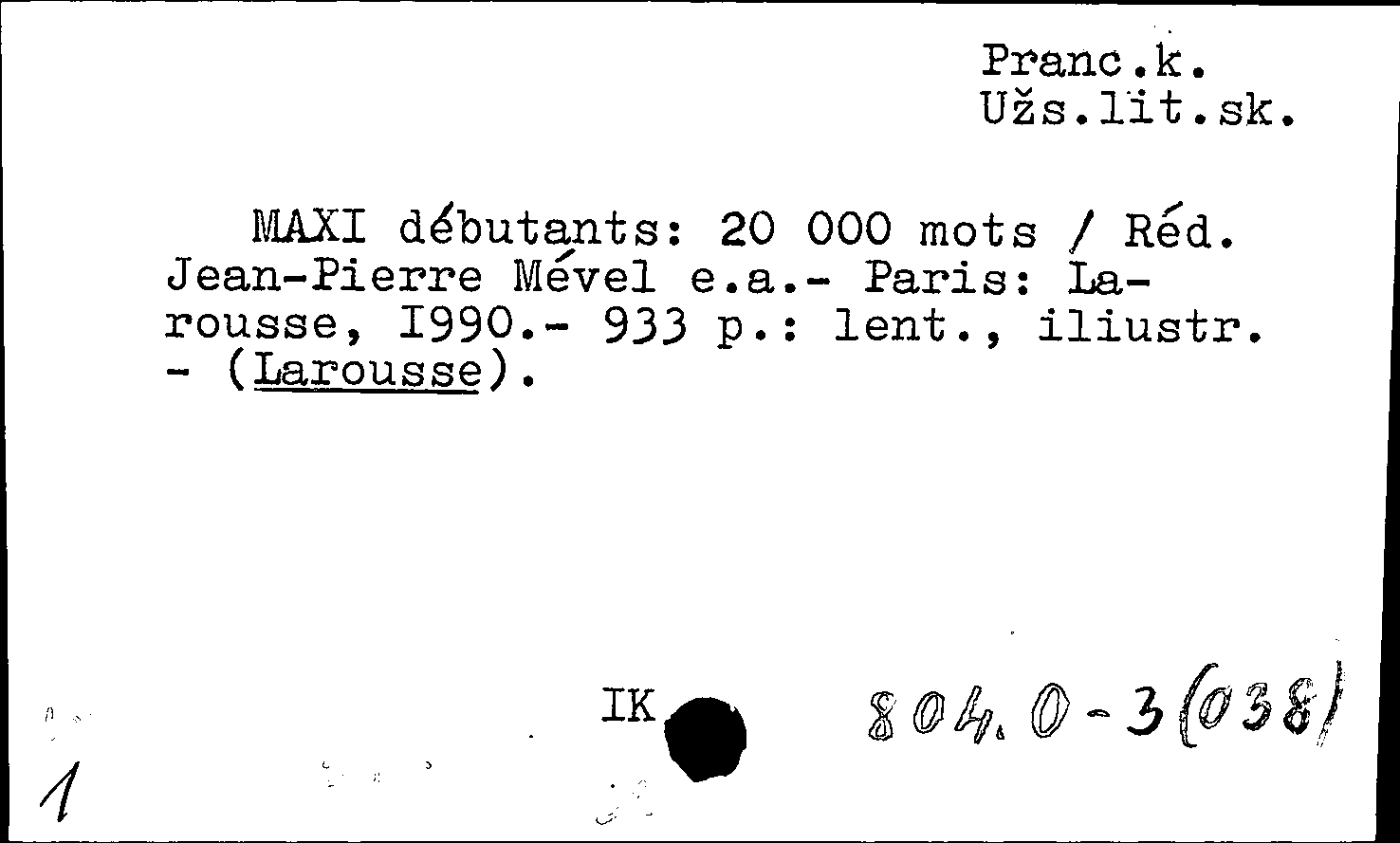 Pranc.k.
Užs.lit.sk.

MAXI débutants: 20 000 mots / Réd. Jean-Pierre Mével e.a.- Paris: Larousse, I990.- 933 p.: lent., iliustr. - (Larousse).

IK

804.0-3(038)

1